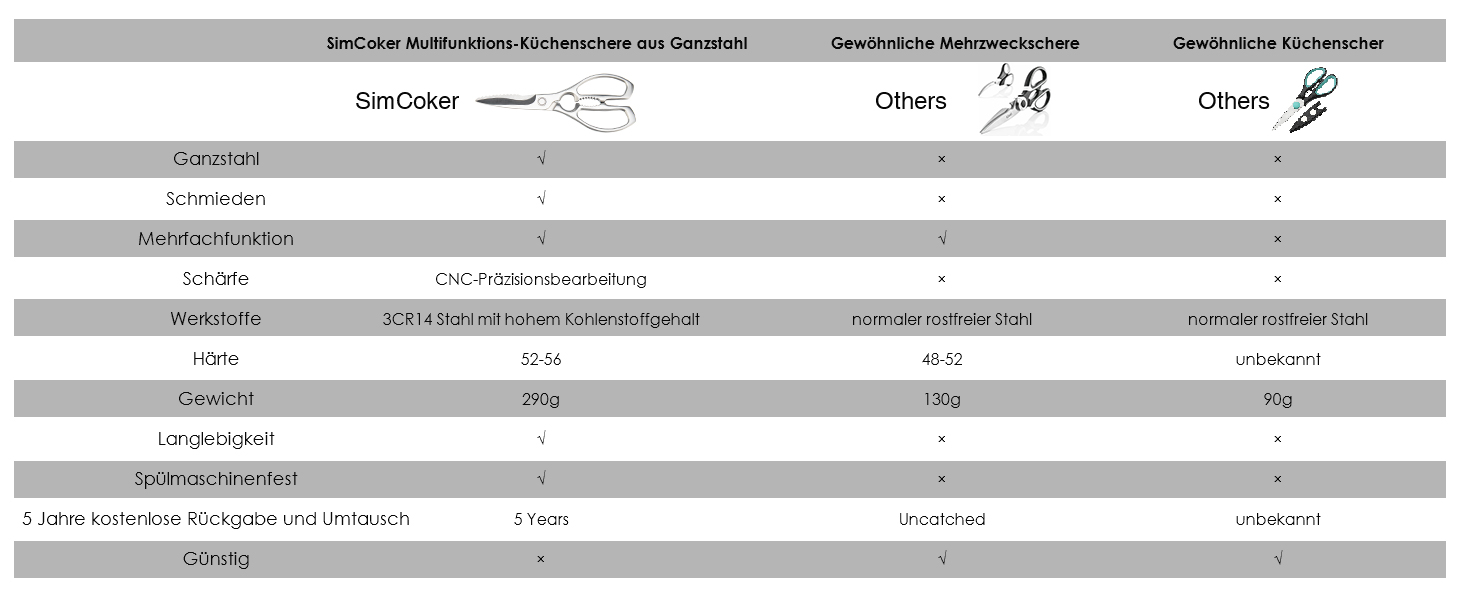 | | SimCoker Multifunktions-Küchenschere aus Ganzstahl | Gewöhnliche Mehrzweckschere | Gewöhnliche Küchenscher |
|---|---|---|---|
| | SimCoker | Others | Others |
| Ganzstahl | √ | × | × |
| Schmieden | √ | × | × |
| Mehrfachfunktion | √ | √ | × |
| Schärfe | CNC-Präzisionsbearbeitung | × | × |
| Werkstoffe | 3CR14 Stahl mit hohem Kohlenstoffgehalt | normaler rostfreier Stahl | normaler rostfreier Stahl |
| Härte | 52-56 | 48-52 | unbekannt |
| Gewicht | 290g | 130g | 90g |
| Langlebigkeit | √ | × | × |
| Spülmaschinenfest | √ | × | × |
| 5 Jahre kostenlose Rückgabe und Umtausch | 5 Years | Uncatched | unbekannt |
| Günstig | × | √ | √ |